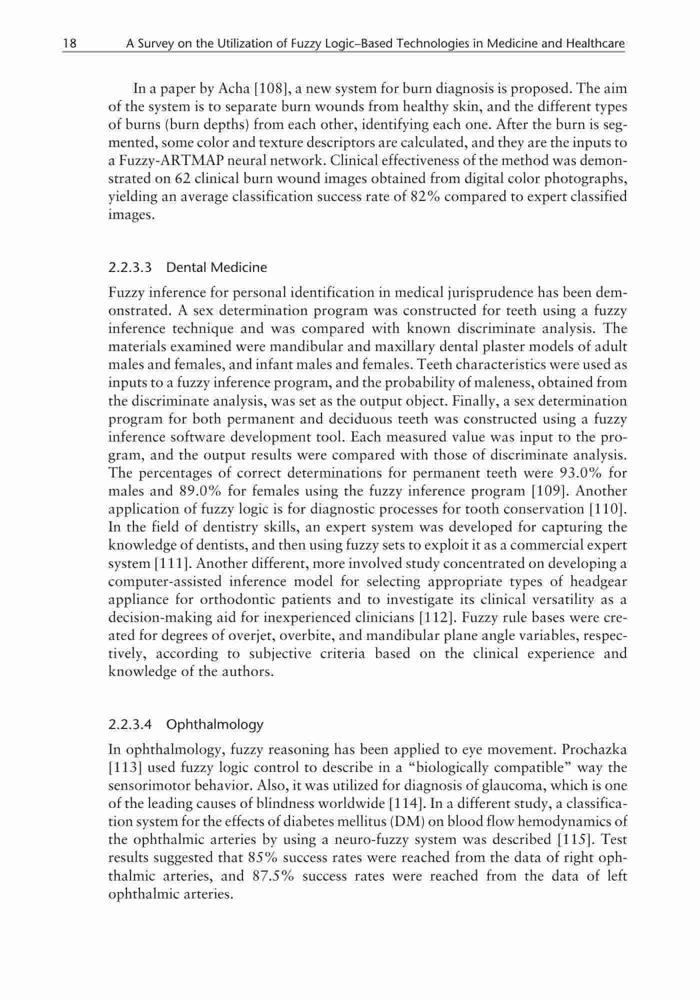 18 A Survey on the Utilization of Fuzzy Logic–Based Technologies in Medicine and Healthcare

In a paper by Acha [108], a new system for burn diagnosis is proposed. The aim of the system is to separate burn wounds from healthy skin, and the different types of burns (burn depths) from each other, identifying each one. After the burn is segmented, some color and texture descriptors are calculated, and they are the inputs to a Fuzzy-ARTMAP neural network. Clinical effectiveness of the method was demonstrated on 62 clinical burn wound images obtained from digital color photographs, yielding an average classification success rate of 82% compared to expert classified images.

2.2.3.3 Dental Medicine

Fuzzy inference for personal identification in medical jurisprudence has been demonstrated. A sex determination program was constructed for teeth using a fuzzy inference technique and was compared with known discriminate analysis. The materials examined were mandibular and maxillary dental plaster models of adult males and females, and infant males and females. Teeth characteristics were used as inputs to a fuzzy inference program, and the probability of maleness, obtained from the discriminate analysis, was set as the output object. Finally, a sex determination program for both permanent and deciduous teeth was constructed using a fuzzy inference software development tool. Each measured value was input to the program, and the output results were compared with those of discriminate analysis. The percentages of correct determinations for permanent teeth were 93.0% for males and 89.0% for females using the fuzzy inference program [109]. Another application of fuzzy logic is for diagnostic processes for tooth conservation [110]. In the field of dentistry skills, an expert system was developed for capturing the knowledge of dentists, and then using fuzzy sets to exploit it as a commercial expert system [111]. Another different, more involved study concentrated on developing a computer-assisted inference model for selecting appropriate types of headgear appliance for orthodontic patients and to investigate its clinical versatility as a decision-making aid for inexperienced clinicians [112]. Fuzzy rule bases were created for degrees of overjet, overbite, and mandibular plane angle variables, respectively, according to subjective criteria based on the clinical experience and knowledge of the authors.

2.2.3.4 Ophthalmology

In ophthalmology, fuzzy reasoning has been applied to eye movement. Prochazka [113] used fuzzy logic control to describe in a "biologically compatible" way the sensorimotor behavior. Also, it was utilized for diagnosis of glaucoma, which is one of the leading causes of blindness worldwide [114]. In a different study, a classification system for the effects of diabetes mellitus (DM) on blood flow hemodynamics of the ophthalmic arteries by using a neuro-fuzzy system was described [115]. Test results suggested that 85% success rates were reached from the data of right ophthalmic arteries, and 87.5% success rates were reached from the data of left ophthalmic arteries.